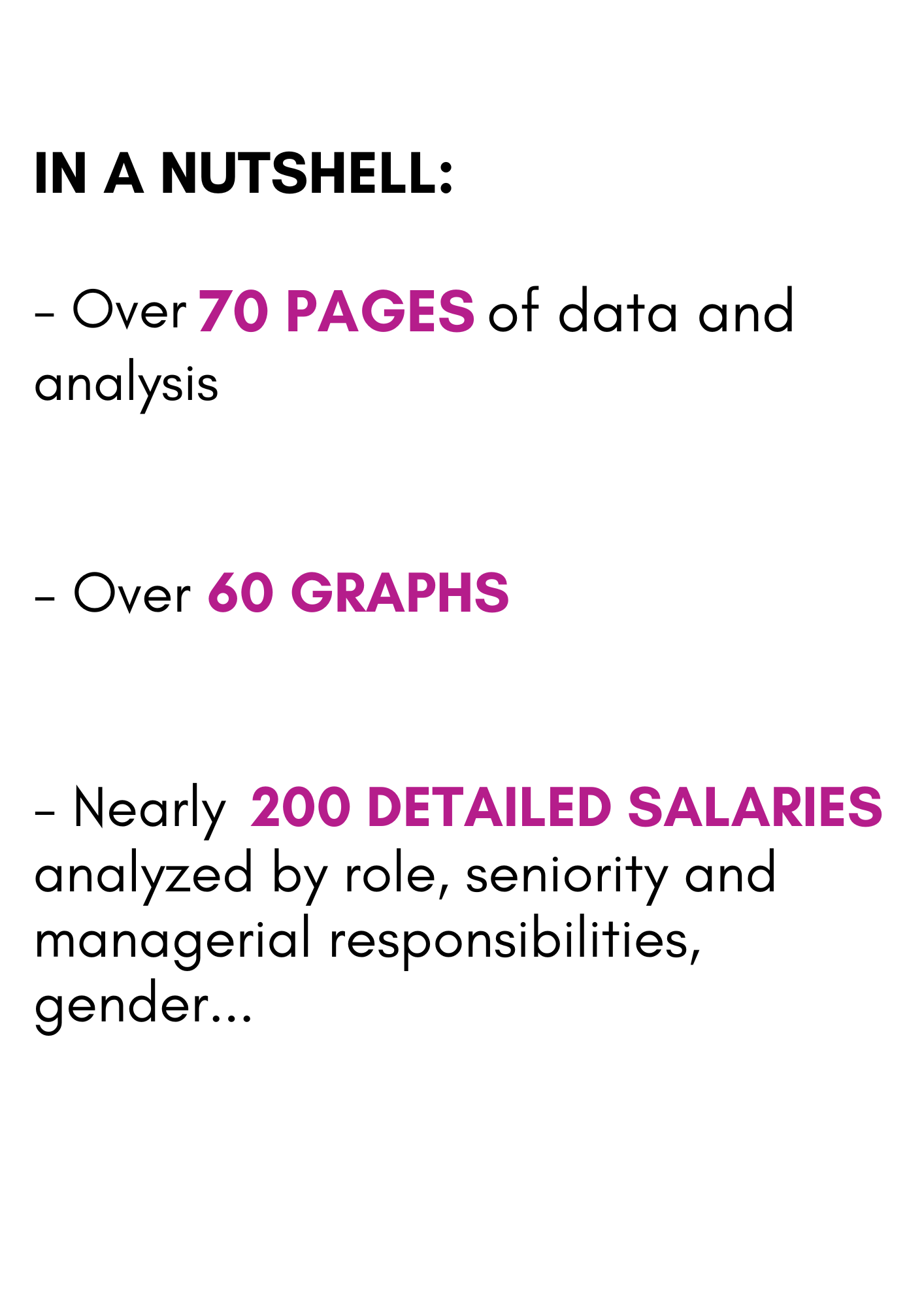 IN A NUTSHELL:

- Over 70 PAGES of data and analysis

- Over 60 GRAPHS

- Nearly 200 DETAILED SALARIES analyzed by role, seniority and managerial responsibilities, gender...